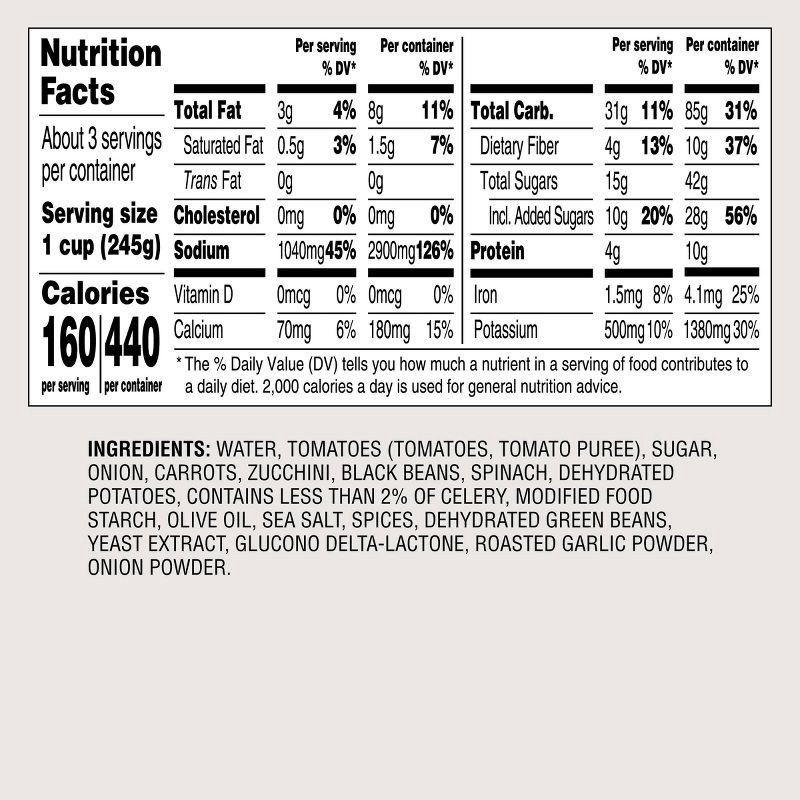 Nutrition Facts

About 3 servings per container

Serving size 1 cup (245g)

Calories
160 per serving
440 per container

| | Per serving | % DV* | Per container | % DV* |
|---|---|---|---|---|
| Total Fat | 3g | 4% | 8g | 11% |
| Saturated Fat | 0.5g | 3% | 1.5g | 7% |
| Trans Fat | 0g | | 0g | |
| Cholesterol | 0mg | 0% | 0mg | 0% |
| Sodium | 1040mg | 45% | 2900mg | 126% |
| Vitamin D | 0mcg | 0% | 0mcg | 0% |
| Calcium | 70mg | 6% | 180mg | 15% |

| | Per serving | % DV* | Per container | % DV* |
|---|---|---|---|---|
| Total Carb. | 31g | 11% | 85g | 31% |
| Dietary Fiber | 4g | 13% | 10g | 37% |
| Total Sugars | 15g | | 42g | |
| Incl. Added Sugars | 10g | 20% | 28g | 56% |
| Protein | 4g | | 10g | |
| Iron | 1.5mg | 8% | 4.1mg | 25% |
| Potassium | 500mg | 10% | 1380mg | 30% |

* The % Daily Value (DV) tells you how much a nutrient in a serving of food contributes to a daily diet. 2,000 calories a day is used for general nutrition advice.

INGREDIENTS: WATER, TOMATOES (TOMATOES, TOMATO PUREE), SUGAR, ONION, CARROTS, ZUCCHINI, BLACK BEANS, SPINACH, DEHYDRATED POTATOES, CONTAINS LESS THAN 2% OF CELERY, MODIFIED FOOD STARCH, OLIVE OIL, SEA SALT, SPICES, DEHYDRATED GREEN BEANS, YEAST EXTRACT, GLUCONO DELTA-LACTONE, ROASTED GARLIC POWDER, ONION POWDER.